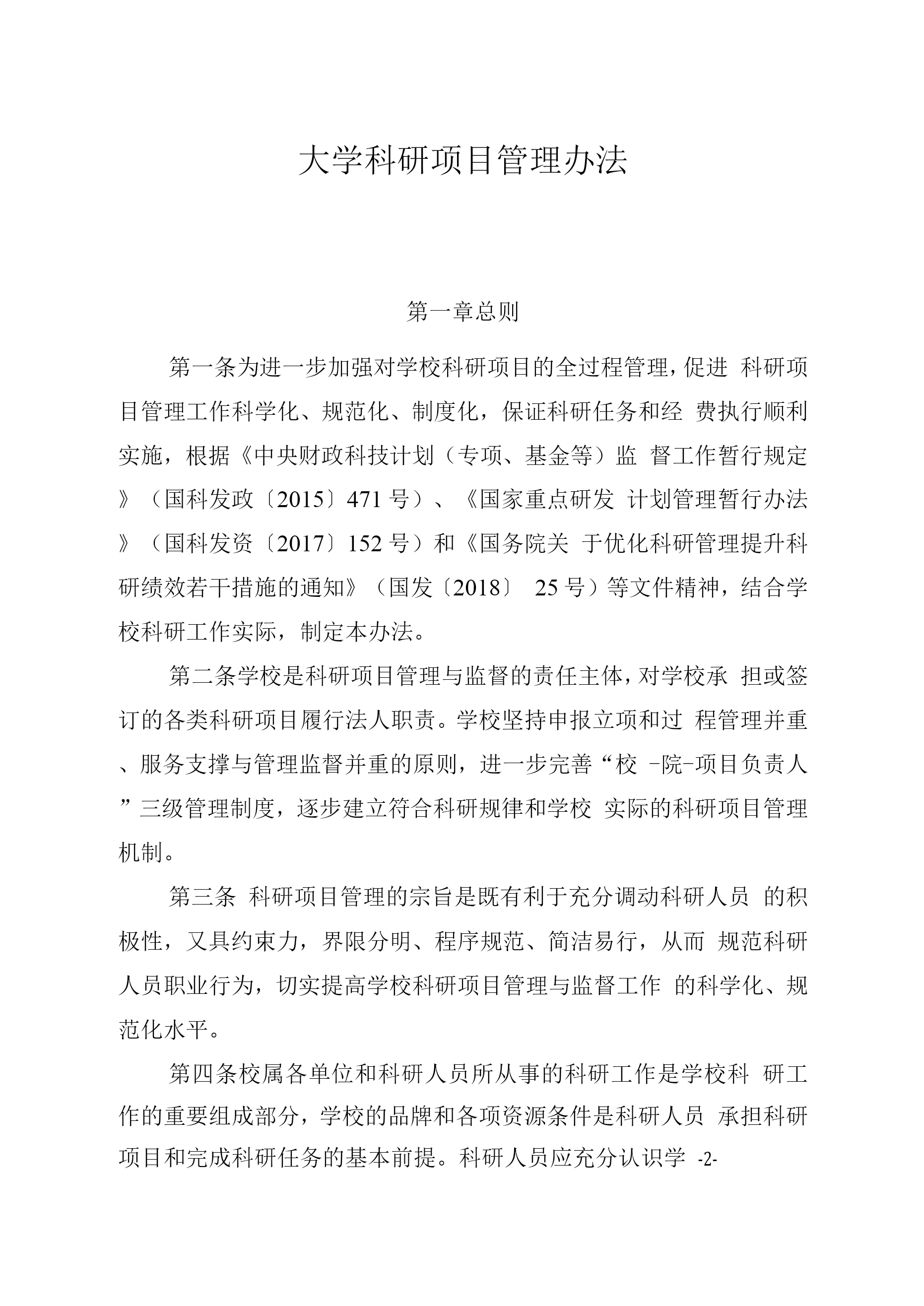 大学科研项目管理办法

第一章总则

第一条为进一步加强对学校科研项目的全过程管理，促进 科研项目管理工作科学化、规范化、制度化，保证科研任务和经 费执行顺利实施，根据《中央财政科技计划（专项、基金等）监 督工作暂行规定》（国科发政〔2015〕471 号）、《国家重点研发 计划管理暂行办法》（国科发资〔2017〕152 号）和《国务院关 于优化科研管理提升科研绩效若干措施的通知》（国发〔2018〕 25 号）等文件精神，结合学校科研工作实际，制定本办法。

第二条学校是科研项目管理与监督的责任主体，对学校承 担或签订的各类科研项目履行法人职责。学校坚持申报立项和过 程管理并重、服务支撑与管理监督并重的原则，进一步完善“校 -院-项目负责人”三级管理制度，逐步建立符合科研规律和学校 实际的科研项目管理机制。

第三条 科研项目管理的宗旨是既有利于充分调动科研人员 的积极性，又具约束力，界限分明、程序规范、简洁易行，从而 规范科研人员职业行为，切实提高学校科研项目管理与监督工作 的科学化、规范化水平。

第四条校属各单位和科研人员所从事的科研工作是学校科 研工作的重要组成部分，学校的品牌和各项资源条件是科研人员 承担科研项目和完成科研任务的基本前提。科研人员应充分认识学 -2-